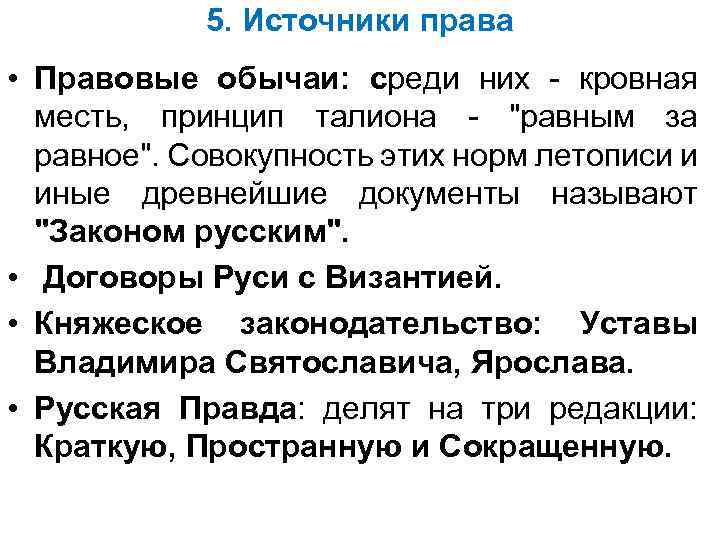 5. Источники права

• Правовые обычаи: среди них - кровная месть, принцип талиона - "равным за равное". Совокупность этих норм летописи и иные древнейшие документы называют "Законом русским".

• Договоры Руси с Византией.

• Княжеское законодательство: Уставы Владимира Святославича, Ярослава.

• Русская Правда: делят на три редакции: Краткую, Пространную и Сокращенную.